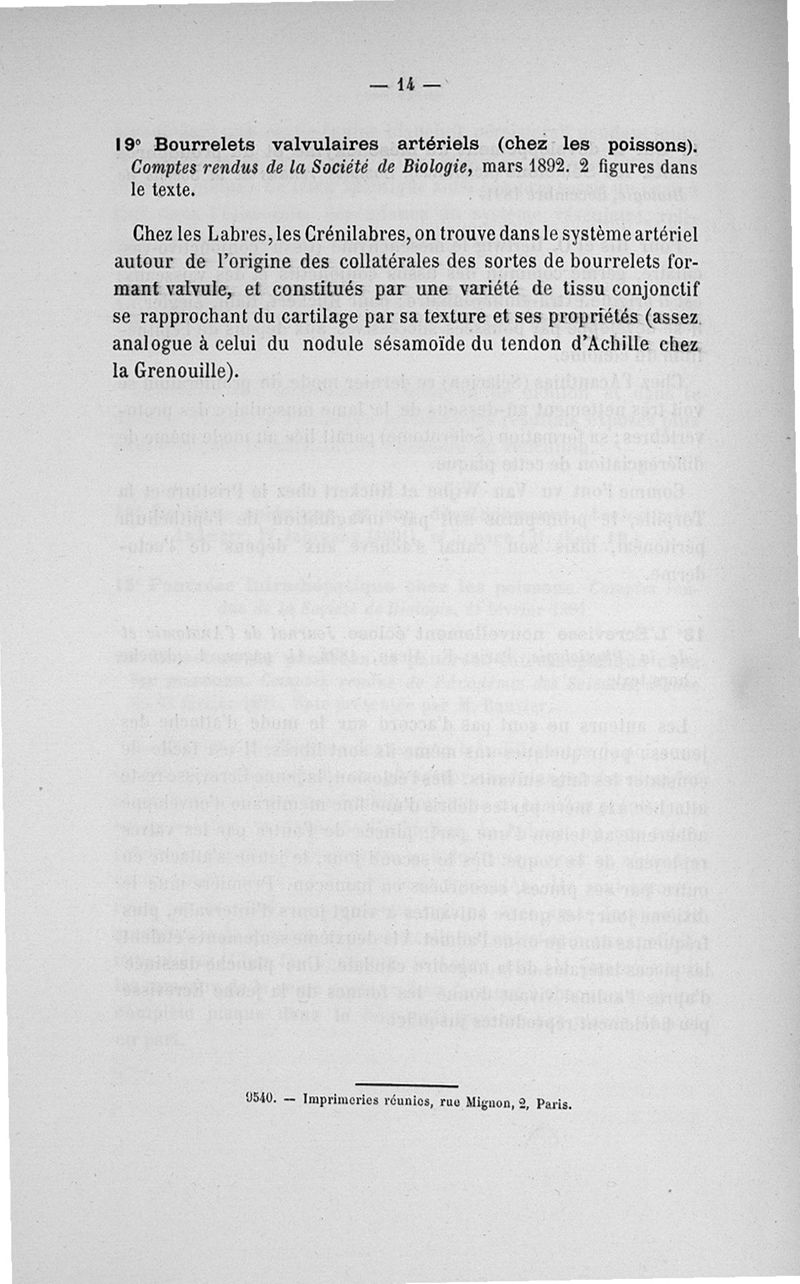 — 14 —

19° Bourrelets valvulaires artériels (chez les poissons). Comptes rendus de la Société de Biologie, mars 1892. 2 figures dans le texte.

Chez les Labres, les Crénilabres, on trouve dans le système artériel autour de l'origine des collatérales des sortes de bourrelets formant valvule, et constitués par une variété de tissu conjonctif se rapprochant du cartilage par sa texture et ses propriétés (assez analogue à celui du nodule sésamoïde du tendon d'Achille chez la Grenouille).

9540. — Imprimeries réunies, rue Mignon, 2, Paris.